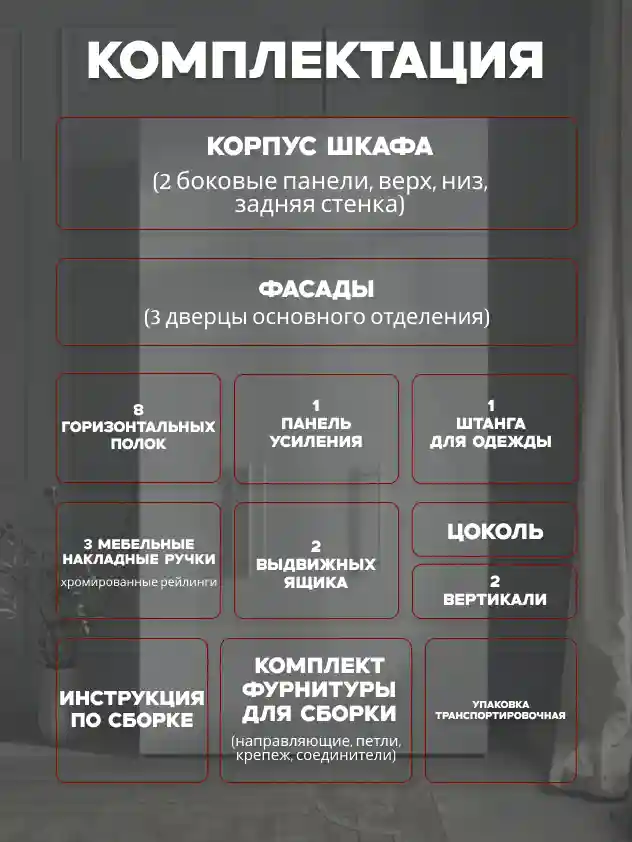 КОМПЛЕКТАЦИЯ

КОРПУС ШКАФА
(2 боковые панели, верх, низ, задняя стенка)

ФАСАДЫ
(3 дверцы основного отделения)

8
ГОРИЗОНТАЛЬНЫХ
ПОЛОК

1
ПАНЕЛЬ
УСИЛЕНИЯ

1
ШТАНГА
ДЛЯ ОДЕЖДЫ

3 МЕБЕЛЬНЫЕ
НАКЛАДНЫЕ РУЧКИ
хромированные рейлинги

2
ВЫДВИЖНЫХ
ЯЩИКА

ЦОКОЛЬ

2
ВЕРТИКАЛИ

ИНСТРУКЦИЯ
ПО СБОРКЕ

КОМПЛЕКТ
ФУРНИТУРЫ
ДЛЯ СБОРКИ
(направляющие, петли, крепеж, соединители)

УПАКОВКА
ТРАНСПОРТИРОВОЧНАЯ